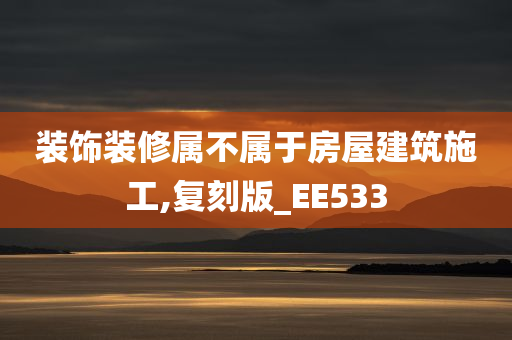 装饰装修属不属于房屋建筑施工,复刻版_EE533